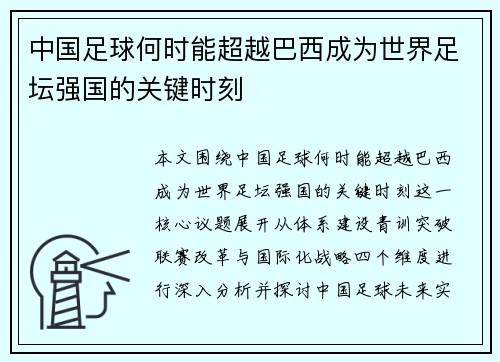 中国足球何时能超越巴西成为世界足坛强国的关键时刻

本文围绕中国足球何时能超越巴西成为世界足坛强国的关键时刻这一核心议题展开从体系建设青训突破联赛改革与国际化战略四个维度进行深入分析并探讨中国足球未来实